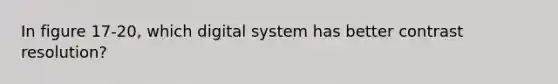 In figure 17-20, which digital system has better contrast resolution?